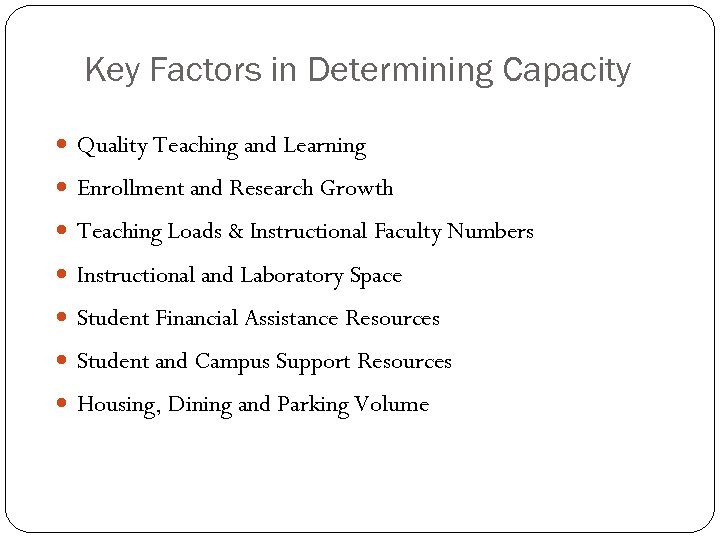 Key Factors in Determining Capacity

- Quality Teaching and Learning
- Enrollment and Research Growth
- Teaching Loads & Instructional Faculty Numbers
- Instructional and Laboratory Space
- Student Financial Assistance Resources
- Student and Campus Support Resources
- Housing, Dining and Parking Volume